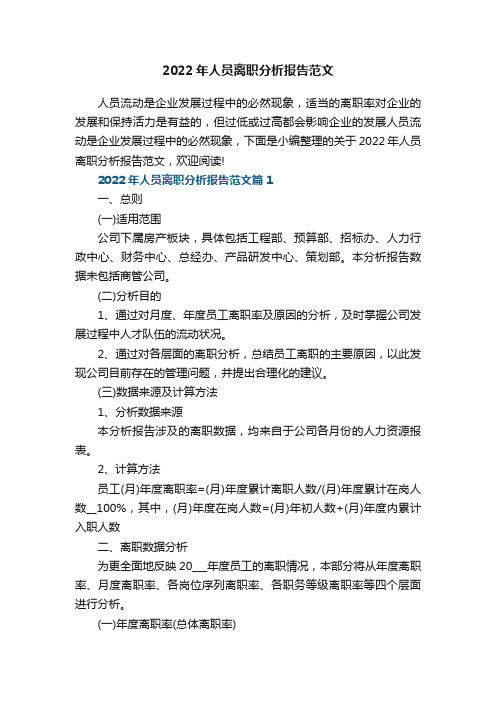 2022年人员离职分析报告范文

人员流动是企业发展过程中的必然现象，适当的离职率对企业的发展和保持活力是有益的，但过低或过高都会影响企业的发展人员流动是企业发展过程中的必然现象，下面是小编整理的关于2022年人员离职分析报告范文，欢迎阅读!

2022年人员离职分析报告范文篇1

一、总则

(一)适用范围

公司下属房产板块，具体包括工程部、预算部、招标办、人力行政中心、财务中心、总经办、产品研发中心、策划部。本分析报告数据未包括商管公司。

(二)分析目的

1、通过对月度、年度员工离职率及原因的分析，及时掌握公司发展过程中人才队伍的流动状况。

2、通过对各层面的离职分析，总结员工离职的主要原因，以此发现公司目前存在的管理问题，并提出合理化的建议。

(三)数据来源及计算方法

1、分析数据来源

本分析报告涉及的离职数据，均来自于公司各月份的人力资源报表。

2、计算方法

员工(月)年度离职率=(月)年度累计离职人数/(月)年度累计在岗人数__100%，其中，(月)年度在岗人数=(月)年初人数+(月)年度内累计入职人数

二、离职数据分析

为更全面地反映20___年度员工的离职情况，本部分将从年度离职率、月度离职率、各岗位序列离职率、各职务等级离职率等四个层面进行分析。

(一)年度离职率(总体离职率)